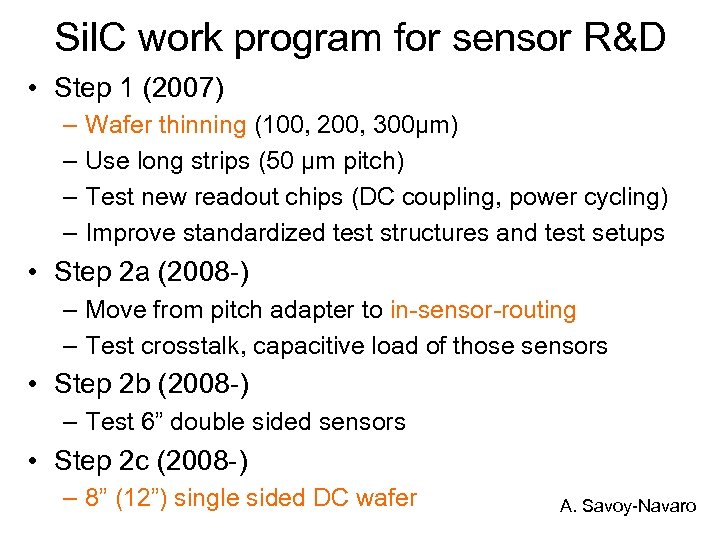 SilC work program for sensor R&D

• Step 1 (2007)
– Wafer thinning (100, 200, 300µm)
– Use long strips (50 µm pitch)
– Test new readout chips (DC coupling, power cycling)
– Improve standardized test structures and test setups

• Step 2a (2008-)
– Move from pitch adapter to in-sensor-routing
– Test crosstalk, capacitive load of those sensors

• Step 2b (2008-)
– Test 6” double sided sensors

• Step 2c (2008-)
– 8” (12”) single sided DC wafer

A. Savoy-Navaro